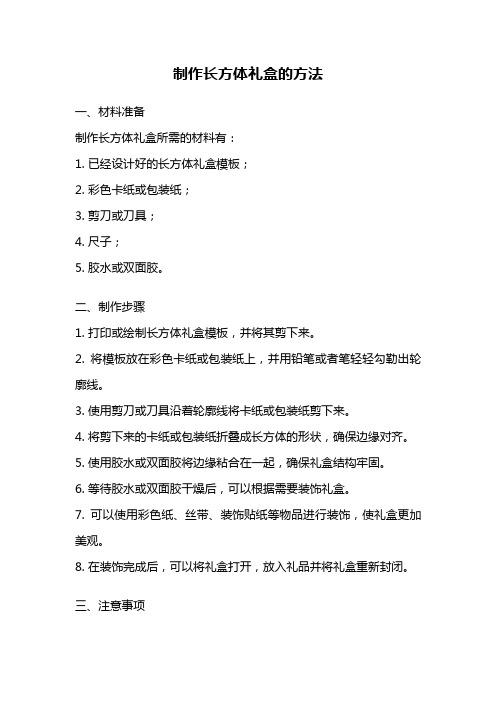 制作长方体礼盒的方法

一、材料准备

制作长方体礼盒所需的材料有：

1. 已经设计好的长方体礼盒模板；

2. 彩色卡纸或包装纸；

3. 剪刀或刀具；

4. 尺子；

5. 胶水或双面胶。

二、制作步骤

1. 打印或绘制长方体礼盒模板，并将其剪下来。

2. 将模板放在彩色卡纸或包装纸上，并用铅笔或者笔轻轻勾勒出轮廓线。

3. 使用剪刀或刀具沿着轮廓线将卡纸或包装纸剪下来。

4. 将剪下来的卡纸或包装纸折叠成长方体的形状，确保边缘对齐。

5. 使用胶水或双面胶将边缘粘合在一起，确保礼盒结构牢固。

6. 等待胶水或双面胶干燥后，可以根据需要装饰礼盒。

7. 可以使用彩色纸、丝带、装饰贴纸等物品进行装饰，使礼盒更加美观。

8. 在装饰完成后，可以将礼盒打开，放入礼品并将礼盒重新封闭。

三、注意事项